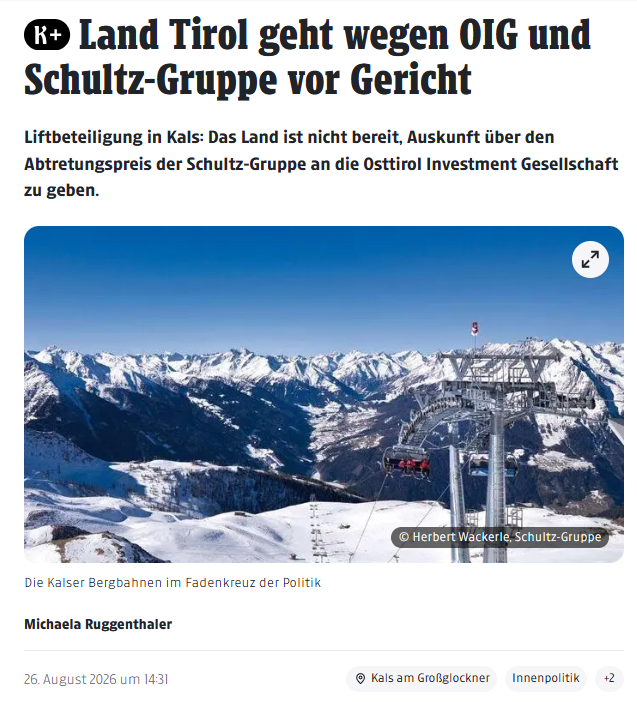 K+ Land Tirol geht wegen OIG und Schultz-Gruppe vor Gericht

Liftbeteiligung in Kals: Das Land ist nicht bereit, Auskunft über den Abtretungspreis der Schultz-Gruppe an die Osttirol Investment Gesellschaft zu geben.

© Herbert Wackerle, Schultz-Gruppe

Die Kalser Bergbahnen im Fadenkreuz der Politik

Michaela Ruggenthaler

26. August 2026 um 14:31

Kals am Großglockner

Innenpolitik

+2